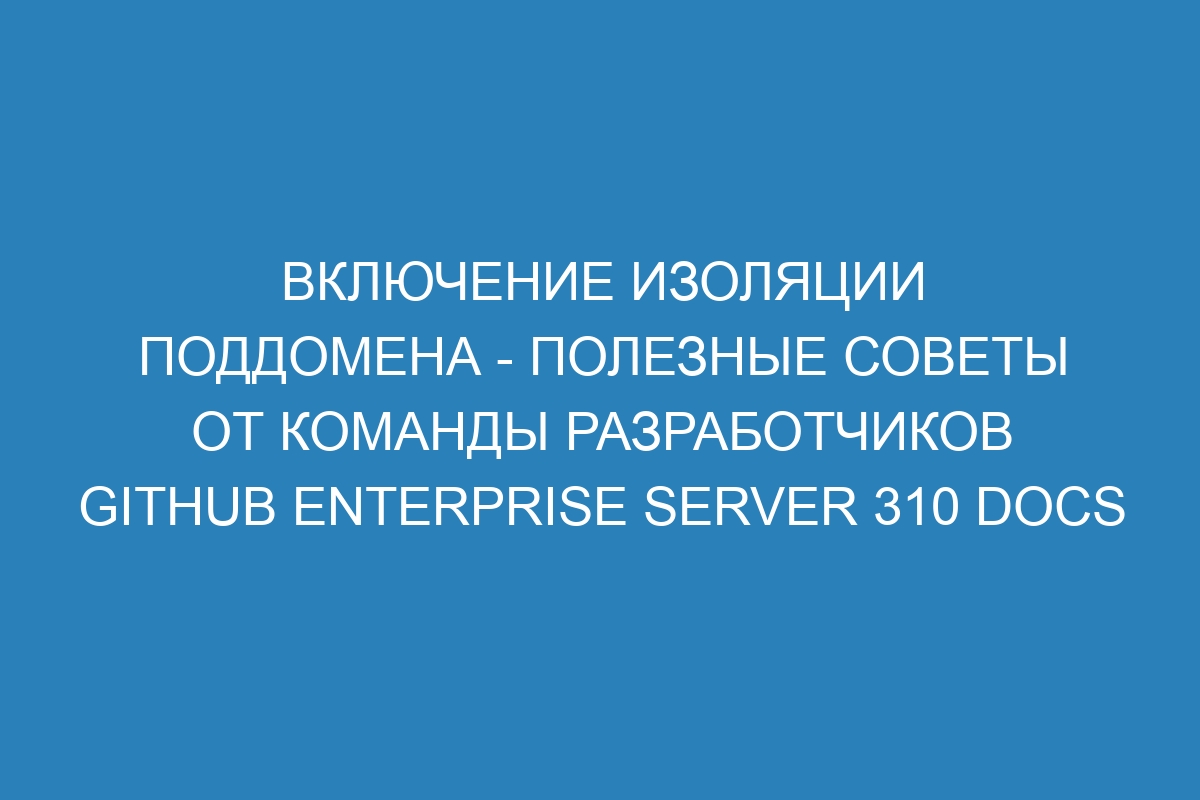 ВКЛЮЧЕНИЕ ИЗОЛЯЦИИ ПОДДОМЕНА - ПОЛЕЗНЫЕ СОВЕТЫ ОТ КОМАНДЫ РАЗРАБОТЧИКОВ GITHUB ENTERPRISE SERVER 310 DOCS